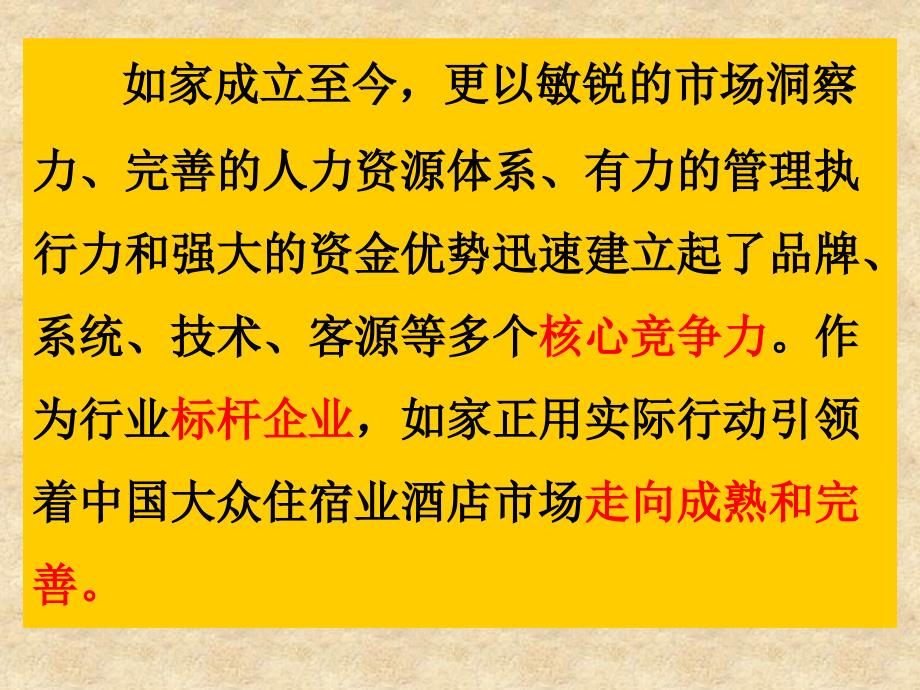 如家成立至今，更以敏锐的市场洞察力、完善的人力资源体系、有力的管理执行力和强大的资金优势迅速建立起了品牌、系统、技术、客源等多个核心竞争力。作为行业标杆企业，如家正用实际行动引领着中国大众住宿业酒店市场走向成熟和完善。